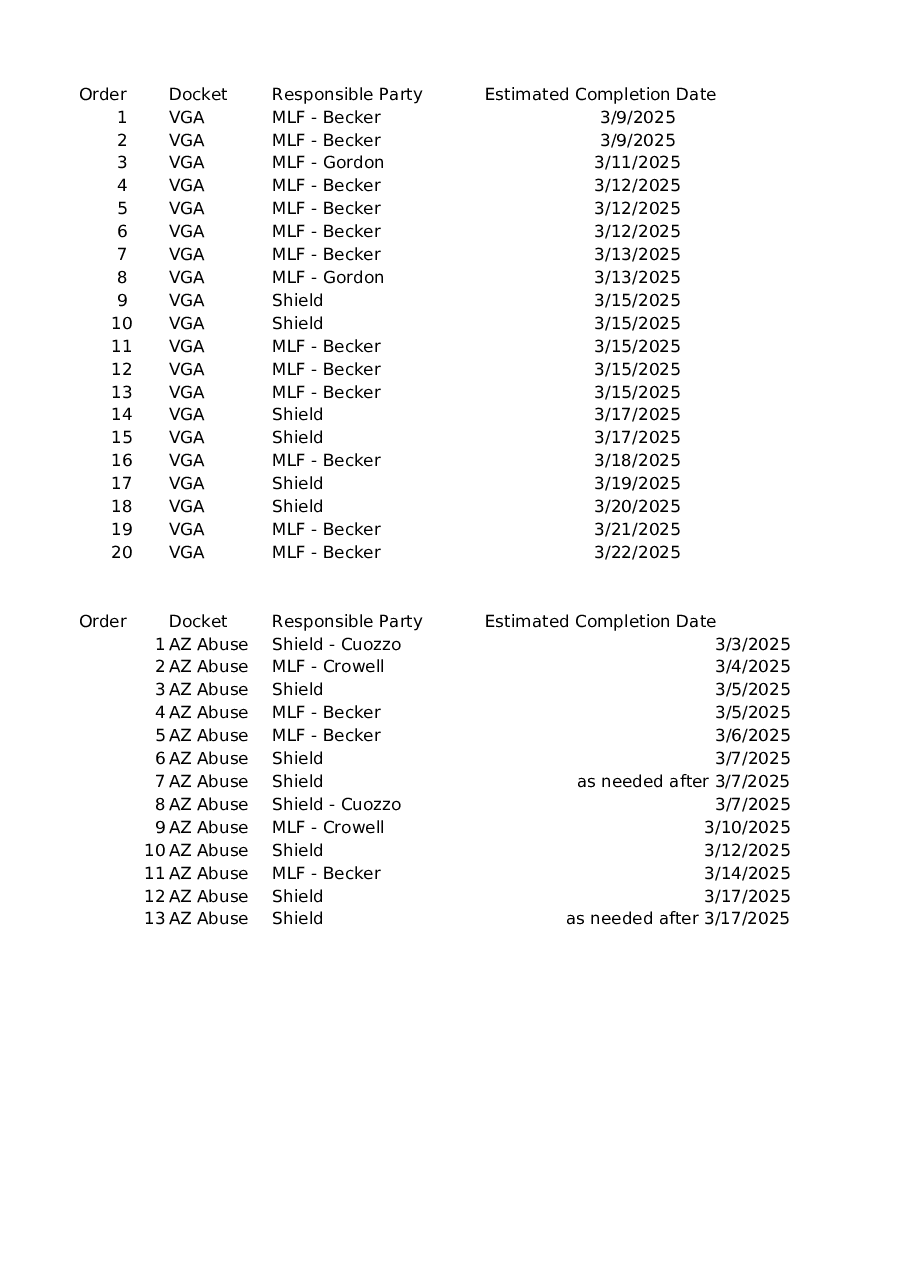 | Order | Docket | Responsible Party | Estimated Completion Date |
|---|---|---|---|
| 1 | VGA | MLF - Becker | 3/9/2025 |
| 2 | VGA | MLF - Becker | 3/9/2025 |
| 3 | VGA | MLF - Gordon | 3/11/2025 |
| 4 | VGA | MLF - Becker | 3/12/2025 |
| 5 | VGA | MLF - Becker | 3/12/2025 |
| 6 | VGA | MLF - Becker | 3/12/2025 |
| 7 | VGA | MLF - Becker | 3/13/2025 |
| 8 | VGA | MLF - Gordon | 3/13/2025 |
| 9 | VGA | Shield | 3/15/2025 |
| 10 | VGA | Shield | 3/15/2025 |
| 11 | VGA | MLF - Becker | 3/15/2025 |
| 12 | VGA | MLF - Becker | 3/15/2025 |
| 13 | VGA | MLF - Becker | 3/15/2025 |
| 14 | VGA | Shield | 3/17/2025 |
| 15 | VGA | Shield | 3/17/2025 |
| 16 | VGA | MLF - Becker | 3/18/2025 |
| 17 | VGA | Shield | 3/19/2025 |
| 18 | VGA | Shield | 3/20/2025 |
| 19 | VGA | MLF - Becker | 3/21/2025 |
| 20 | VGA | MLF - Becker | 3/22/2025 |

| Order | Docket | Responsible Party | Estimated Completion Date |
|---|---|---|---|
| 1 | AZ Abuse | Shield - Cuozzo | 3/3/2025 |
| 2 | AZ Abuse | MLF - Crowell | 3/4/2025 |
| 3 | AZ Abuse | Shield | 3/5/2025 |
| 4 | AZ Abuse | MLF - Becker | 3/5/2025 |
| 5 | AZ Abuse | MLF - Becker | 3/6/2025 |
| 6 | AZ Abuse | Shield | 3/7/2025 |
| 7 | AZ Abuse | Shield | as needed after 3/7/2025 |
| 8 | AZ Abuse | Shield - Cuozzo | 3/7/2025 |
| 9 | AZ Abuse | MLF - Crowell | 3/10/2025 |
| 10 | AZ Abuse | Shield | 3/12/2025 |
| 11 | AZ Abuse | MLF - Becker | 3/14/2025 |
| 12 | AZ Abuse | Shield | 3/17/2025 |
| 13 | AZ Abuse | Shield | as needed after 3/17/2025 |